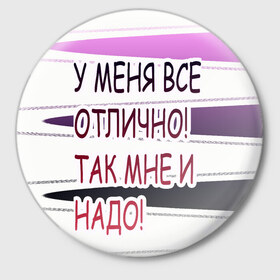 У МЕНЯ ВСЕ ОТЛИЧНО! ТАК МНЕ И НАДО!